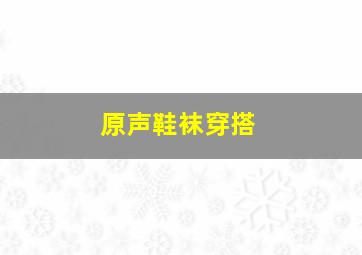 原声鞋袜穿搭